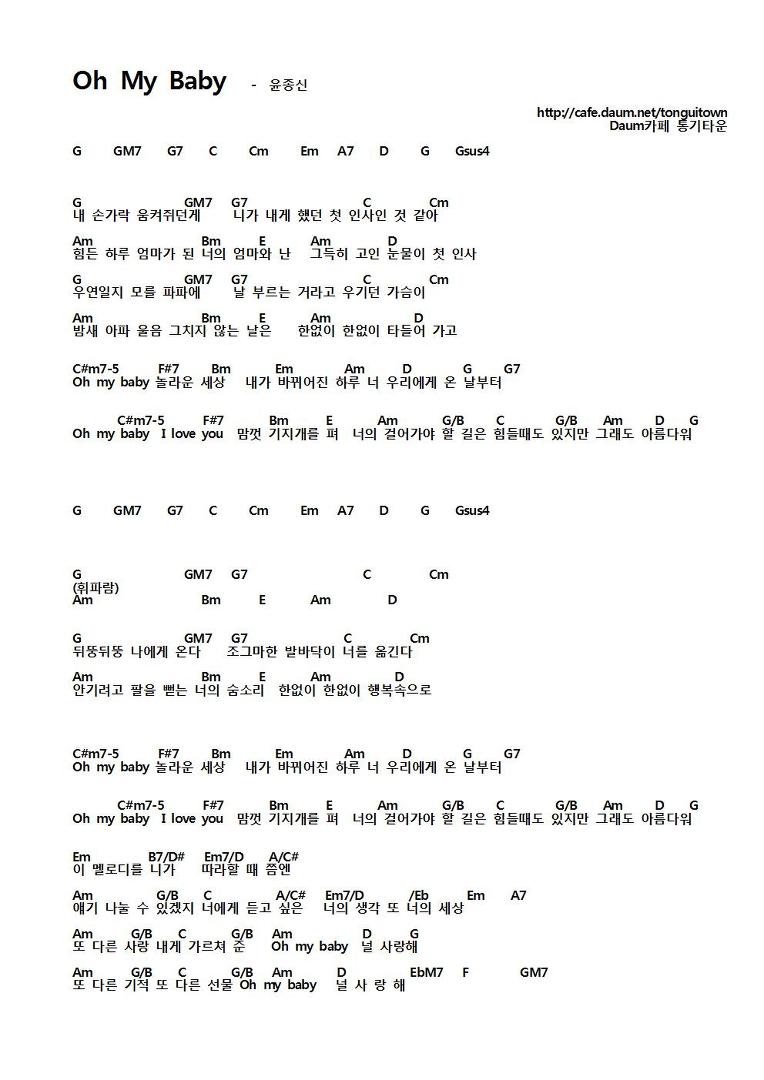 Oh My Baby - 윤종신

http://cafe.daum.net/tonguitown
Daum카페 통기타운

G GM7 G7 C Cm Em A7 D G Gsus4

G GM7 G7 C Cm
내 손가락 움켜쥐던게 니가 내게 했던 첫 인사인 것 같아

Am Bm E Am D
힘든 하루 엄마가 된 너의 엄마와 난 그득히 고인 눈물이 첫 인사

G GM7 G7 C Cm
우연일지 모를 파파에 날 부르는 거라고 우기던 가슴이

Am Bm E Am D
밤새 아파 울음 그치지 않는 날은 한없이 한없이 타들어 가고

C#m7-5 F#7 Bm Em Am D G G7
Oh my baby 놀라운 세상 내가 바뀌어진 하루 너 우리에게 온 날부터

C#m7-5 F#7 Bm E Am G/B C G/B Am D G
Oh my baby I love you 맘껏 기지개를 펴 너의 걸어가야 할 길은 힘들때도 있지만 그래도 아름다워

G GM7 G7 C Cm Em A7 D G Gsus4

G GM7 G7 C Cm
(휘파람)
Am Bm E Am D

G GM7 G7 C Cm
뒤뚱뒤뚱 나에게 온다 조그마한 발바닥이 너를 옮긴다

Am Bm E Am D
안기려고 팔을 뻗는 너의 숨소리 한없이 한없이 행복속으로

C#m7-5 F#7 Bm Em Am D G G7
Oh my baby 놀라운 세상 내가 바뀌어진 하루 너 우리에게 온 날부터

C#m7-5 F#7 Bm E Am G/B C G/B Am D G
Oh my baby I love you 맘껏 기지개를 펴 너의 걸어가야 할 길은 힘들때도 있지만 그래도 아름다워

Em B7/D# Em7/D A/C#
이 멜로디를 니가 따라할 때 쯤엔

Am G/B C A/C# Em7/D /Eb Em A7
얘기 나눌 수 있겠지 너에게 듣고 싶은 너의 생각 또 너의 세상

Am G/B C G/B Am D G
또 다른 사랑 내게 가르쳐 준 Oh my baby 널 사랑해

Am G/B C G/B Am D EbM7 F GM7
또 다른 기적 또 다른 선물 Oh my baby 널 사 랑 해